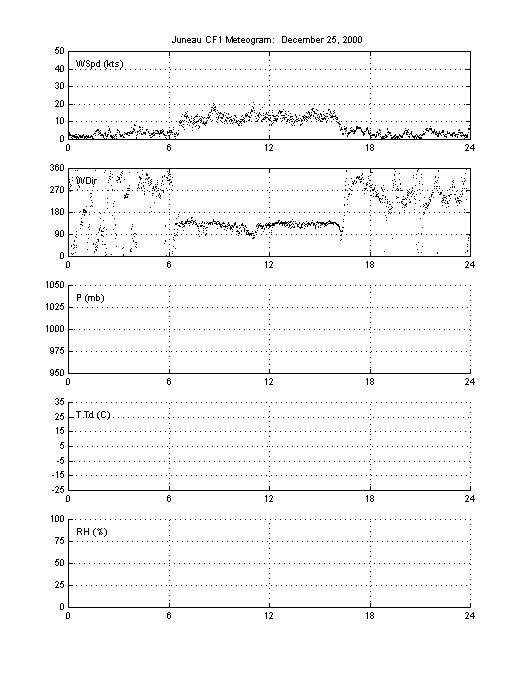 Juneau CF1 Meteogram: December 25, 2000

WSpd (kts)
50
40
30
20
10
0
0 6 12 18 24

WDir
360
270
180
90
0
0 6 12 18 24

P (mb)
1050
1025
1000
975
950
0 6 12 18 24

T,Td (C)
35
25
15
5
-5
-15
-25
0 6 12 18 24

RH (%)
100
75
50
25
0
0 6 12 18 24